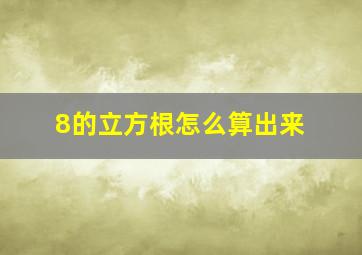 8的立方根怎么算出来